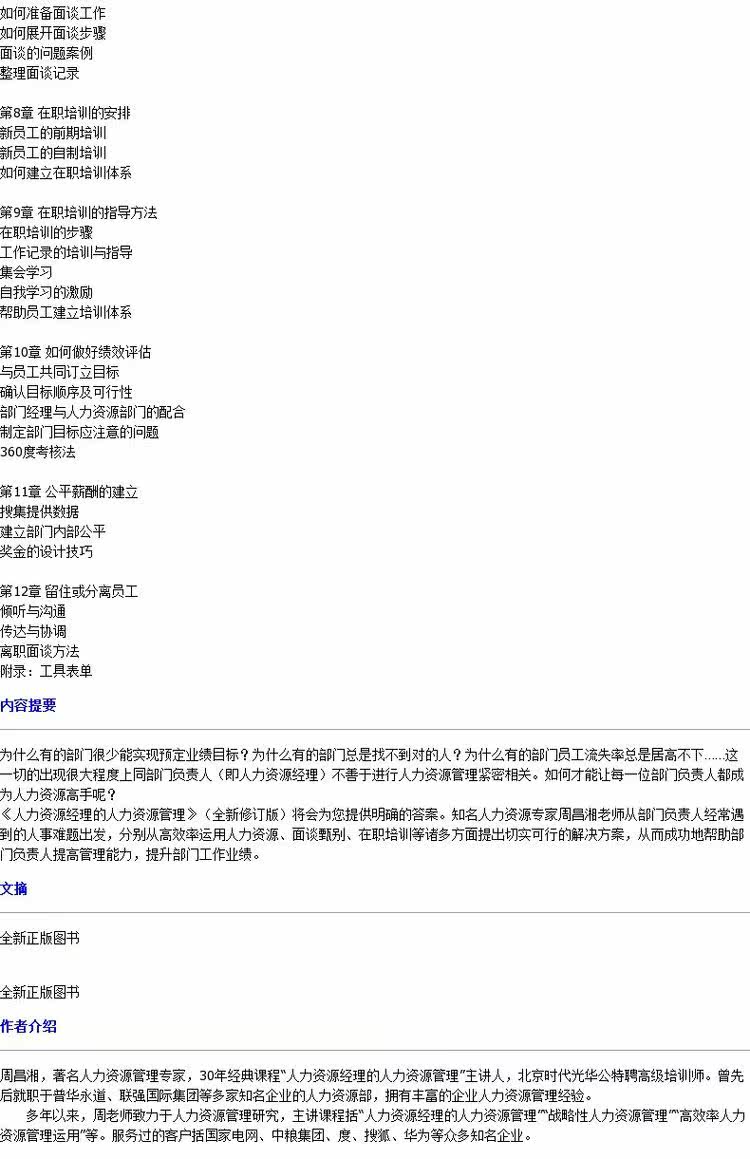 如何准备面谈工作
如何展开面谈步骤
面谈的问题案例
整理面谈记录

第8章 在职培训的安排
新员工的前期培训
新员工的自制培训
如何建立在职培训体系

第9章 在职培训的指导方法
在职培训的步骤
工作记录的培训与指导
集会学习
自我学习的激励
帮助员工建立培训体系

第10章 如何做好绩效评估
与员工共同订立目标
确认目标顺序及可行性
部门经理与人力资源部门的配合
制定部门目标应注意的问题
360度考核法

第11章 公平薪酬的建立
搜集提供数据
建立部门内部公平
奖金的设计技巧

第12章 留住或分离员工
倾听与沟通
传达与协调
离职面谈方法
附录：工具表单

内容提要

为什么有的部门很少能实现预定业绩目标？为什么有的部门总是找不到对的人？为什么有的部门员工流失率总是居高不下……这一切的出现很大程度上同部门负责人（即人力资源经理）不善于进行人力资源管理紧密相关。如何才能让每一位部门负责人都成为人力资源高手呢？
《人力资源经理的人力资源管理》（全新修订版）将会为您提供明确的答案。知名人力资源专家周昌湘老师从部门负责人经常遇到的人事难题出发，分别从高效率运用人力资源、面谈甄别、在职培训等诸多方面提出切实可行的解决方案，从而成功地帮助部门负责人提高管理能力，提升部门工作业绩。

文摘

全新正版图书

全新正版图书

作者介绍

周昌湘，著名人力资源管理专家，30年经典课程“人力资源经理的人力资源管理”主讲人，北京时代光华公特聘高级培训师。曾先后就职于普华永道、联强国际集团等多家知名企业的人力资源部，拥有丰富的企业人力资源管理经验。
多年以来，周老师致力于人力资源管理研究，主讲课程括“人力资源经理的人力资源管理”“战略性人力资源管理”“高效率人力资源管理运用”等。服务过的客户括国家电网、中粮集团、度、搜狐、华为等众多知名企业。